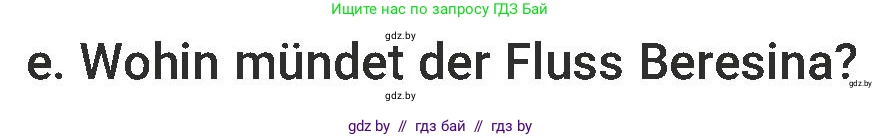 Ищите нас по запросу ГДЗ Бай

gdz.by

e. Wohin mündet der Fluss Beresina?

gdz.by

gdz.by

gdz by // гдз бай // гдз by